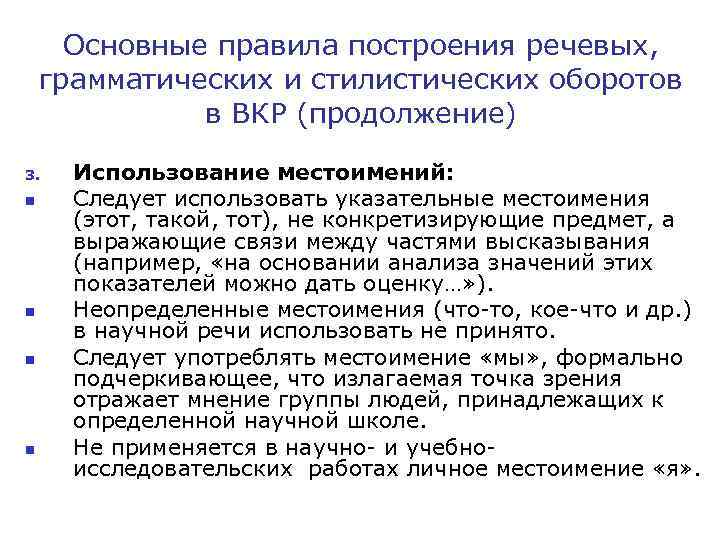 Основные правила построения речевых, грамматических и стилистических оборотов в ВКР (продолжение)

3. Использование местоимений:

Следует использовать указательные местоимения (этот, такой, тот), не конкретизирующие предмет, а выражающие связи между частями высказывания (например, «на основании анализа значений этих показателей можно дать оценку…»).

Неопределенные местоимения (что-то, кое-что и др.) в научной речи использовать не принято.

Следует употреблять местоимение «мы», формально подчеркивающее, что излагаемая точка зрения отражает мнение группы людей, принадлежащих к определенной научной школе.

Не применяется в научно- и учебно-исследовательских работах личное местоимение «я».